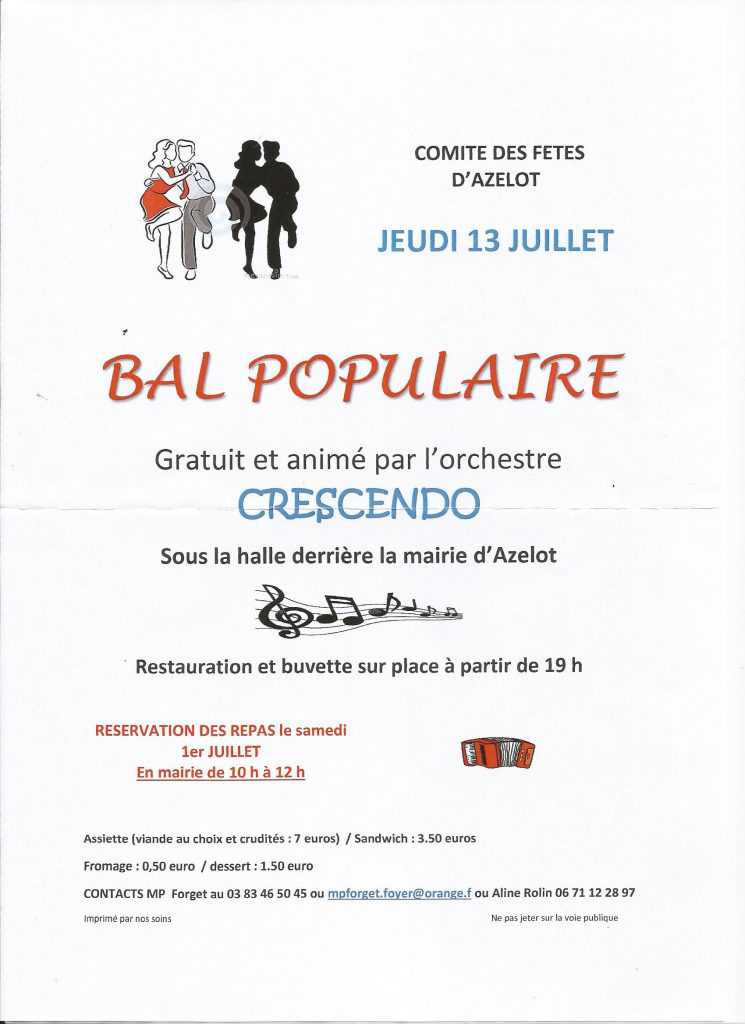 COMITE DES FETES D'AZELOT

JEUDI 13 JUILLET

BAL POPULAIRE

Gratuit et animé par l'orchestre

CRESCENDO

Sous la halle derrière la mairie d'Azelot

Restauration et buvette sur place à partir de 19 h

RESERVATION DES REPAS le samedi 1er JUILLET
En mairie de 10 h à 12 h

Assiette (viande au choix et crudités : 7 euros) / Sandwich : 3.50 euros

Fromage : 0,50 euro / dessert : 1.50 euro

CONTACTS MP Forget au 03 83 46 50 45 ou mpforget.foyer@orange.f ou Aline Rolin 06 71 12 28 97

Imprimé par nos soins

Ne pas jeter sur la voie publique